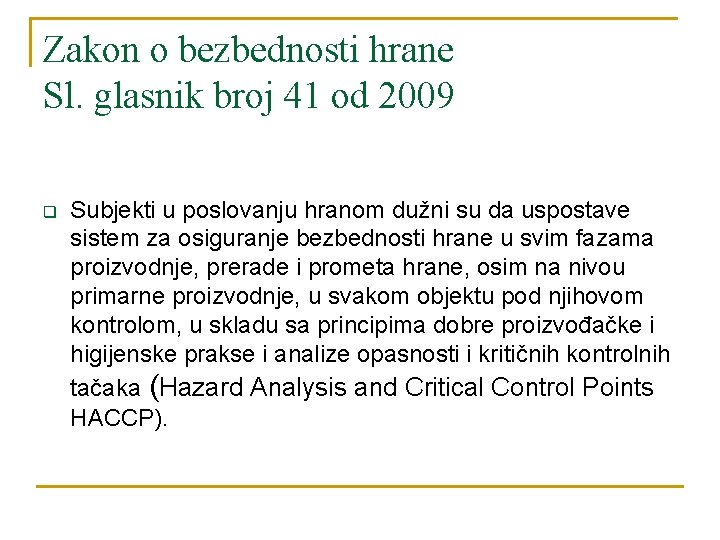 Zakon o bezbednosti hrane
Sl. glasnik broj 41 od 2009

Subjekti u poslovanju hranom dužni su da uspostave sistem za osiguranje bezbednosti hrane u svim fazama proizvodnje, prerade i prometa hrane, osim na nivou primarne proizvodnje, u svakom objektu pod njihovom kontrolom, u skladu sa principima dobre proizvođačke i higijenske prakse i analize opasnosti i kritičnih kontrolnih tačaka (Hazard Analysis and Critical Control Points HACCP).